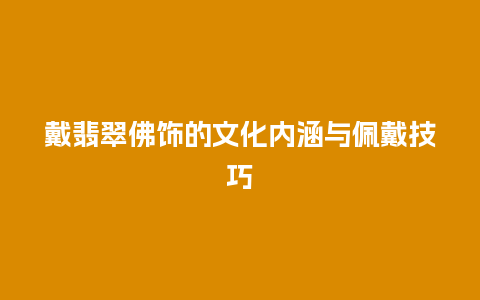 戴翡翠佛饰的文化内涵与佩戴技巧